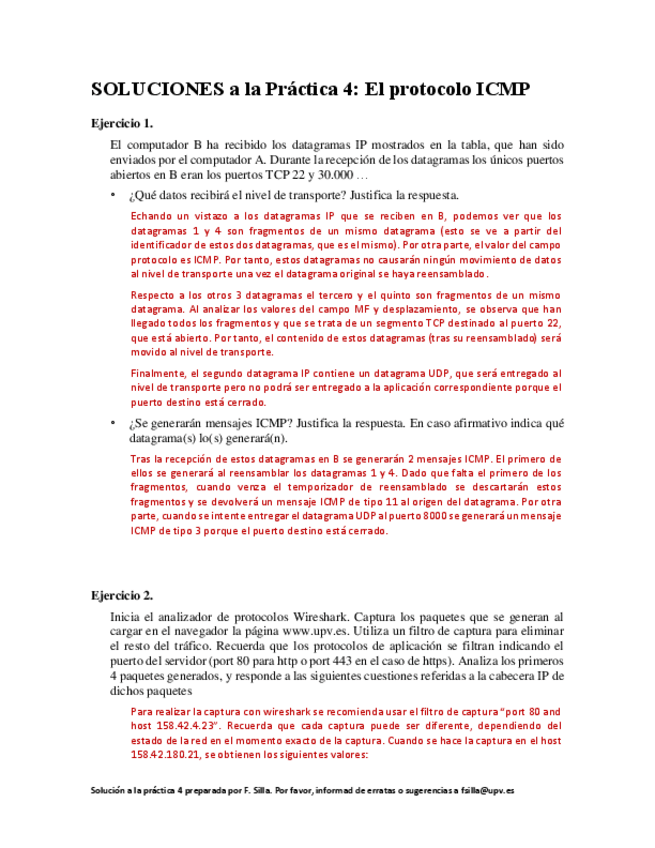 SOLUCIONES a la Práctica 4: El protocolo ICMP

Ejercicio 1.

El computador B ha recibido los datagramas IP mostrados en la tabla, que han sido enviados por el computador A. Durante la recepción de los datagramas los únicos puertos abiertos en B eran los puertos TCP 22 y 30.000 …

• ¿Qué datos recibirá el nivel de transporte? Justifica la respuesta.

Echando un vistazo a los datagramas IP que se reciben en B, podemos ver que los datagramas 1 y 4 son fragmentos de un mismo datagrama (esto se ve a partir del identificador de estos dos datagramas, que es el mismo). Por otra parte, el valor del campo protocolo es ICMP. Por tanto, estos datagramas no causarán ningún movimiento de datos al nivel de transporte una vez el datagrama original se haya reensamblado.

Respecto a los otros 3 datagramas el tercero y el quinto son fragmentos de un mismo datagrama. Al analizar los valores del campo MF y desplazamiento, se observa que han llegado todos los fragmentos y que se trata de un segmento TCP destinado al puerto 22, que está abierto. Por tanto, el contenido de estos datagramas (tras su reensamblado) será movido al nivel de transporte.

Finalmente, el segundo datagrama IP contiene un datagrama UDP, que será entregado al nivel de transporte pero no podrá ser entregado a la aplicación correspondiente porque el puerto destino está cerrado.

• ¿Se generarán mensajes ICMP? Justifica la respuesta. En caso afirmativo indica qué datagrama(s) lo(s) generará(n).

Tras la recepción de estos datagramas en B se generarán 2 mensajes ICMP. El primero de ellos se generará al reensamblar los datagramas 1 y 4. Dado que falta el primero de los fragmentos, cuando venza el temporizador de reensamblado se descartarán estos fragmentos y se devolverá un mensaje ICMP de tipo 11 al origen del datagrama. Por otra parte, cuando se intente entregar el datagrama UDP al puerto 8000 se generará un mensaje ICMP de tipo 3 porque el puerto destino está cerrado.

Ejercicio 2.

Inicia el analizador de protocolos Wireshark. Captura los paquetes que se generan al cargar en el navegador la página www.upv.es. Utiliza un filtro de captura para eliminar el resto del tráfico. Recuerda que los protocolos de aplicación se filtran indicando el puerto del servidor (port 80 para http o port 443 en el caso de https). Analiza los primeros 4 paquetes generados, y responde a las siguientes cuestiones referidas a la cabecera IP de dichos paquetes

Para realizar la captura con wireshark se recomienda usar el filtro de captura "port 80 and host 158.42.4.23". Recuerda que cada captura puede ser diferente, dependiendo del estado de la red en el momento exacto de la captura. Cuando se hace la captura en el host 158.42.180.21, se obtienen los siguientes valores:

Solución a la práctica 4 preparada por F. Silla. Por favor, informad de erratas o sugerencias a fsilla@upv.es